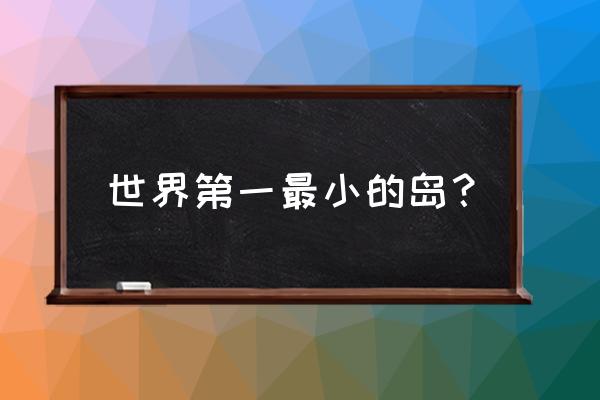 世界第一最小的岛？